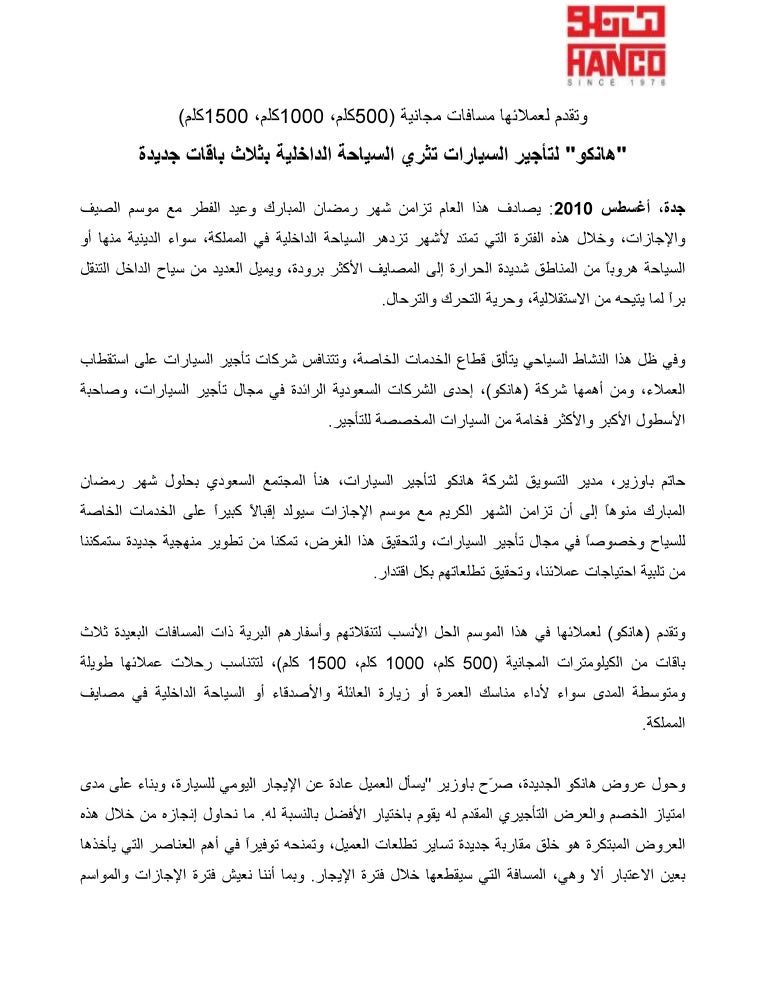 هانكو
HANCO
SINCE 1976

وتقدم لعملائها مسافات مجانية (500كلم، 1000كلم، 1500كلم)

"هانكو" لتأجير السيارات تثري السياحة الداخلية بثلاث باقات جديدة

جدة، أغسطس 2010: يصادف هذا العام تزامن شهر رمضان المبارك وعيد الفطر مع موسم الصيف والإجازات، وخلال هذه الفترة التي تمتد لأشهر تزدهر السياحة الداخلية في المملكة، سواء الدينية منها أو السياحة هروباً من المناطق شديدة الحرارة إلى المصايف الأكثر برودة، ويميل العديد من سياح الداخل التنقل براً لما يتيحه من الاستقلالية، وحرية التحرك والترحال.

وفي ظل هذا النشاط السياحي يتألق قطاع الخدمات الخاصة، وتتنافس شركات تأجير السيارات على استقطاب العملاء، ومن أهمها شركة (هانكو)، إحدى الشركات السعودية الرائدة في مجال تأجير السيارات، وصاحبة الأسطول الأكبر والأكثر فخامة من السيارات المخصصة للتأجير.

حاتم باوزير، مدير التسويق لشركة هانكو لتأجير السيارات، هنأ المجتمع السعودي بحلول شهر رمضان المبارك منوهاً إلى أن تزامن الشهر الكريم مع موسم الإجازات سيولد إقبالاً كبيراً على الخدمات الخاصة للسياح وخصوصاً في مجال تأجير السيارات، ولتحقيق هذا الغرض، تمكنا من تطوير منهجية جديدة ستمكننا من تلبية احتياجات عملائنا، وتحقيق تطلعاتهم بكل اقتدار.

وتقدم (هانكو) لعملائها في هذا الموسم الحل الأنسب لتنقلاتهم وأسفارهم البرية ذات المسافات البعيدة ثلاث باقات من الكيلومترات المجانية (500 كلم، 1000 كلم، 1500 كلم)، لتتناسب رحلات عملائها طويلة ومتوسطة المدى سواء لأداء مناسك العمرة أو زيارة العائلة والأصدقاء أو السياحة الداخلية في مصايف المملكة.

وحول عروض هانكو الجديدة، صرّح باوزير "يسأل العميل عادة عن الإيجار اليومي للسيارة، وبناء على مدى امتياز الخصم والعرض التأجيري المقدم له يقوم باختيار الأفضل بالنسبة له. ما نحاول إنجازه من خلال هذه العروض المبتكرة هو خلق مقاربة جديدة تساير تطلعات العميل، وتمنحه توفيراً في أهم العناصر التي يأخذها بعين الاعتبار ألا وهي، المسافة التي سيقطعها خلال فترة الإيجار. وبما أننا نعيش فترة الإجازات والمواسم